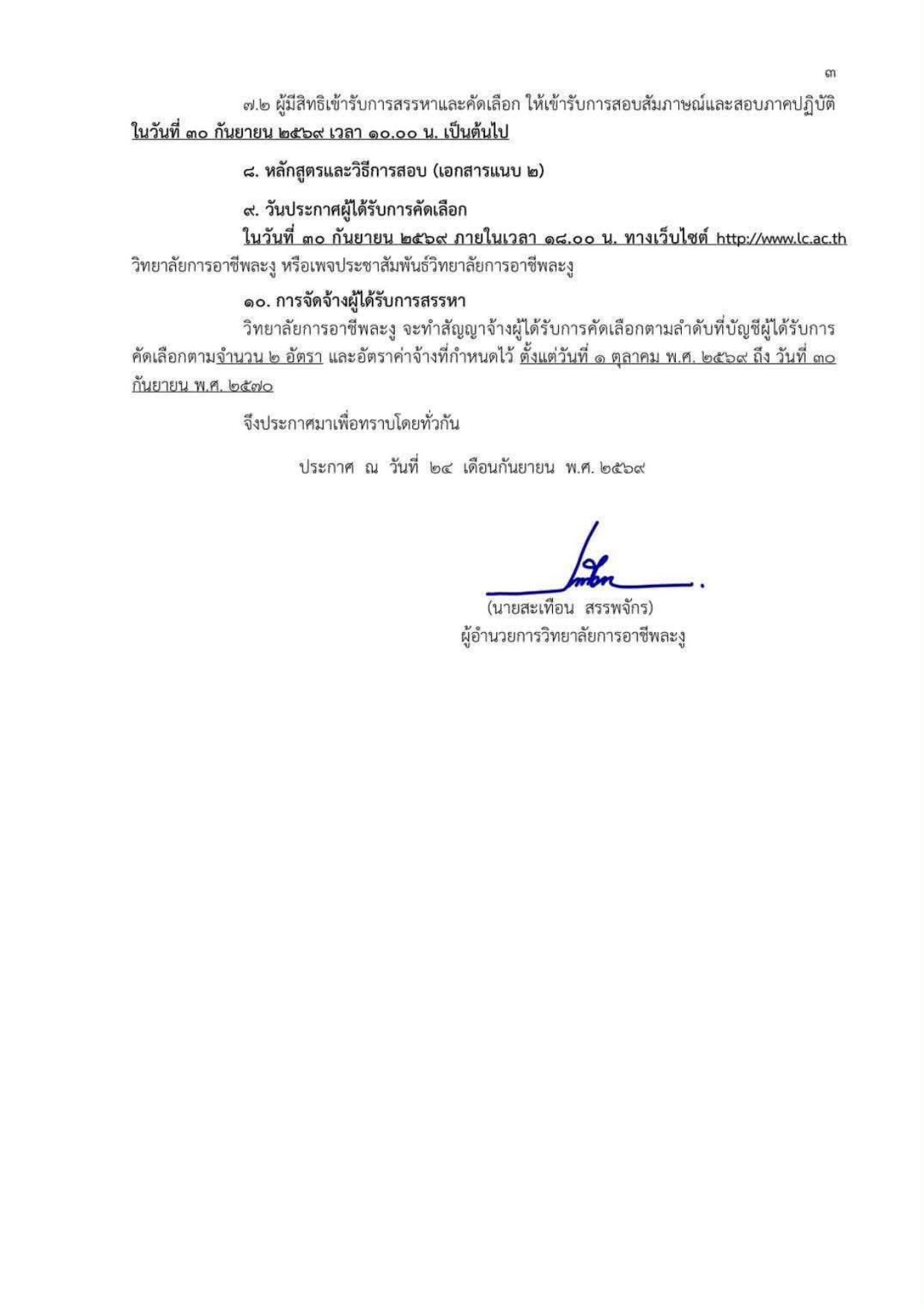 ๓

๗.๒ ผู้มีสิทธิเข้ารับการสรรหาและคัดเลือก ให้เข้ารับการสอบสัมภาษณ์และสอบภาคปฏิบัติ ในวันที่ ๓๐ กันยายน ๒๕๖๙ เวลา ๑๐.๐๐ น. เป็นต้นไป

๘. หลักสูตรและวิธีการสอบ (เอกสารแนบ ๒)

๙. วันประกาศผู้ได้รับการคัดเลือก

ในวันที่ ๓๐ กันยายน ๒๕๖๙ ภายในเวลา ๑๘.๐๐ น. ทางเว็บไซต์ http://www.lc.ac.th วิทยาลัยการอาชีพละงู หรือเพจประชาสัมพันธ์วิทยาลัยการอาชีพละงู

๑๐. การจัดจ้างผู้ได้รับการสรรหา

วิทยาลัยการอาชีพละงู จะทำสัญญาจ้างผู้ได้รับการคัดเลือกตามลำดับที่บัญชีผู้ได้รับการคัดเลือกตามจำนวน ๒ อัตรา และอัตราค่าจ้างที่กำหนดไว้ ตั้งแต่วันที่ ๑ ตุลาคม พ.ศ. ๒๕๖๙ ถึง วันที่ ๓๐ กันยายน พ.ศ. ๒๕๗๐

จึงประกาศมาเพื่อทราบโดยทั่วกัน

ประกาศ ณ วันที่ ๒๔ เดือนกันยายน พ.ศ. ๒๕๖๙

(นายสะเทือน สรรพจักร)
ผู้อำนวยการวิทยาลัยการอาชีพละงู